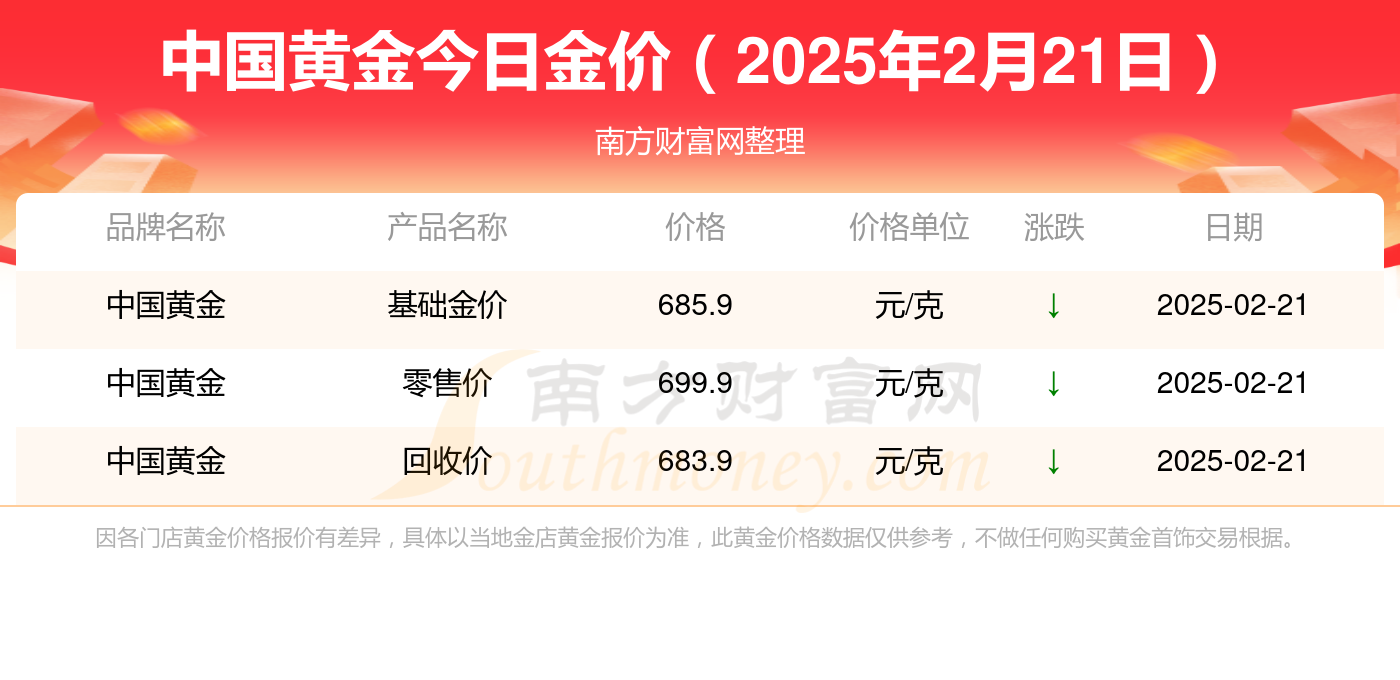 中国黄金今日金价（2025年2月21日）

南方财富网整理

| 品牌名称 | 产品名称 | 价格 | 价格单位 | 涨跌 | 日期 |
|---|---|---|---|---|---|
| 中国黄金 | 基础金价 | 685.9 | 元/克 | ↓ | 2025-02-21 |
| 中国黄金 | 零售价 | 699.9 | 元/克 | ↓ | 2025-02-21 |
| 中国黄金 | 回收价 | 683.9 | 元/克 | ↓ | 2025-02-21 |

南方财富网 Southmoney.com

因各门店黄金价格报价有差异，具体以当地金店黄金报价为准，此黄金价格数据仅供参考，不做任何购买黄金首饰交易根据。